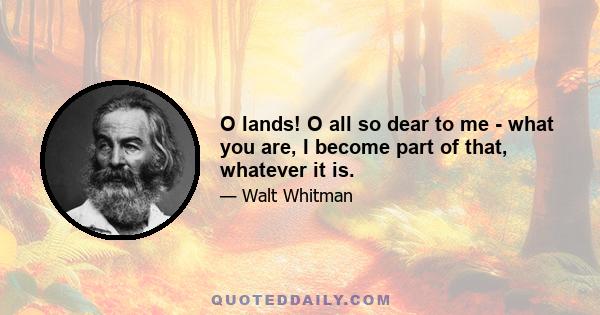 O lands! O all so dear to me - what you are, I become part of that, whatever it is.

— Walt Whitman

QUOTEDDAILY.COM